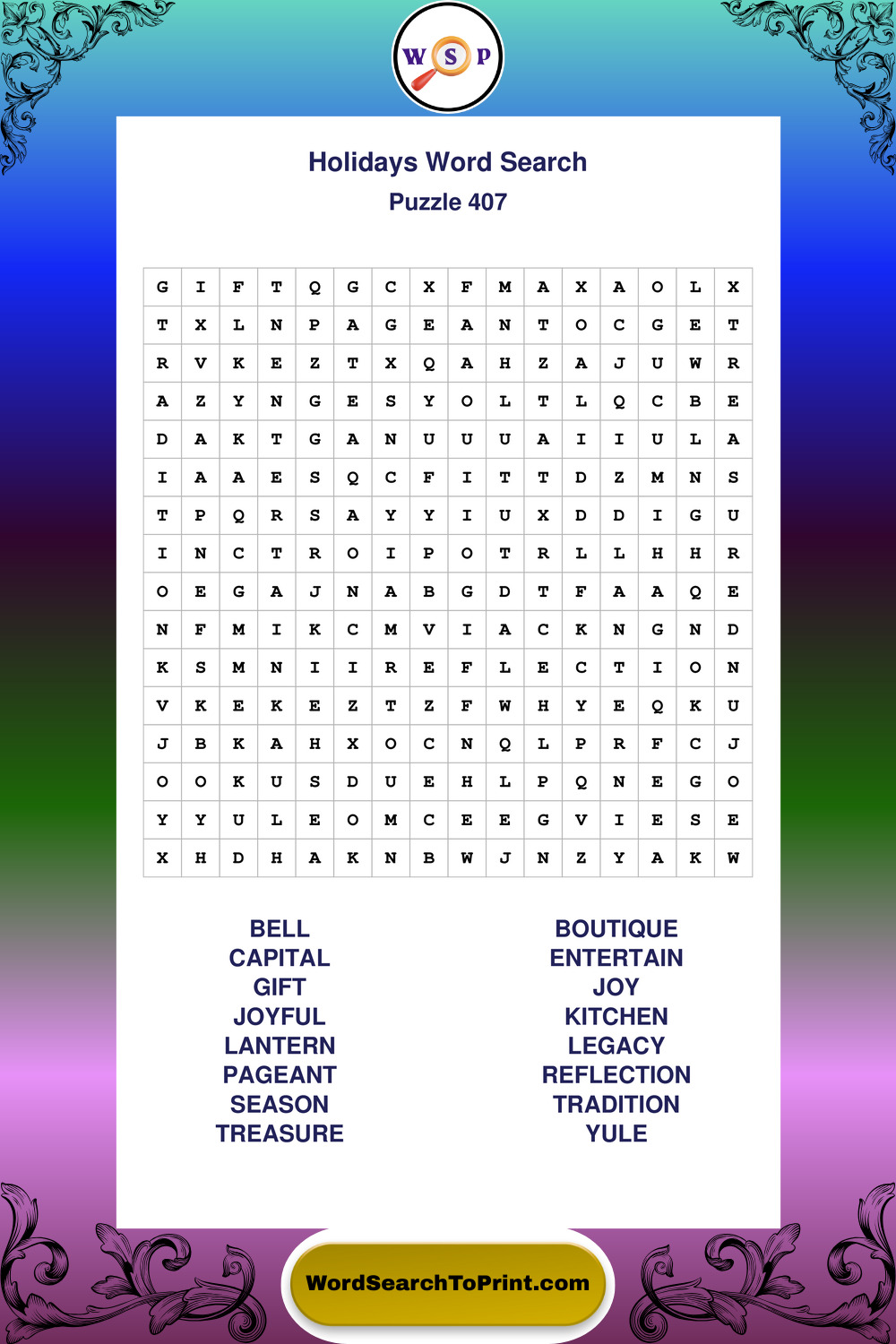 W S P

Holidays Word Search
Puzzle 407

| G | I | F | T | Q | G | C | X | F | M | A | X | A | O | L | X |
|---|---|---|---|---|---|---|---|---|---|---|---|---|---|---|---|
| T | X | L | N | P | A | G | E | A | N | T | O | C | G | E | T |
| R | V | K | E | Z | T | X | Q | A | H | Z | A | J | U | W | R |
| A | Z | Y | N | G | E | S | Y | O | L | T | L | Q | C | B | E |
| D | A | K | T | G | A | N | U | U | U | A | I | I | U | L | A |
| I | A | A | E | S | Q | C | F | I | T | T | D | Z | M | N | S |
| T | P | Q | R | S | A | Y | Y | I | U | X | D | D | I | G | U |
| I | N | C | T | R | O | I | P | O | T | R | L | L | H | H | R |
| O | E | G | A | J | N | A | B | G | D | T | F | A | A | Q | E |
| N | F | M | I | K | C | M | V | I | A | C | K | N | G | N | D |
| K | S | M | N | I | I | R | E | F | L | E | C | T | I | O | N |
| V | K | E | K | E | Z | T | Z | F | W | H | Y | E | Q | K | U |
| J | B | K | A | H | X | O | C | N | Q | L | P | R | F | C | J |
| O | O | K | U | S | D | U | E | H | L | P | Q | N | E | G | O |
| Y | Y | U | L | E | O | M | C | E | E | G | V | I | E | S | E |
| X | H | D | H | A | K | N | B | W | J | N | Z | Y | A | K | W |

BELL
CAPITAL
GIFT
JOYFUL
LANTERN
PAGEANT
SEASON
TREASURE

BOUTIQUE
ENTERTAIN
JOY
KITCHEN
LEGACY
REFLECTION
TRADITION
YULE

WordSearchToPrint.com